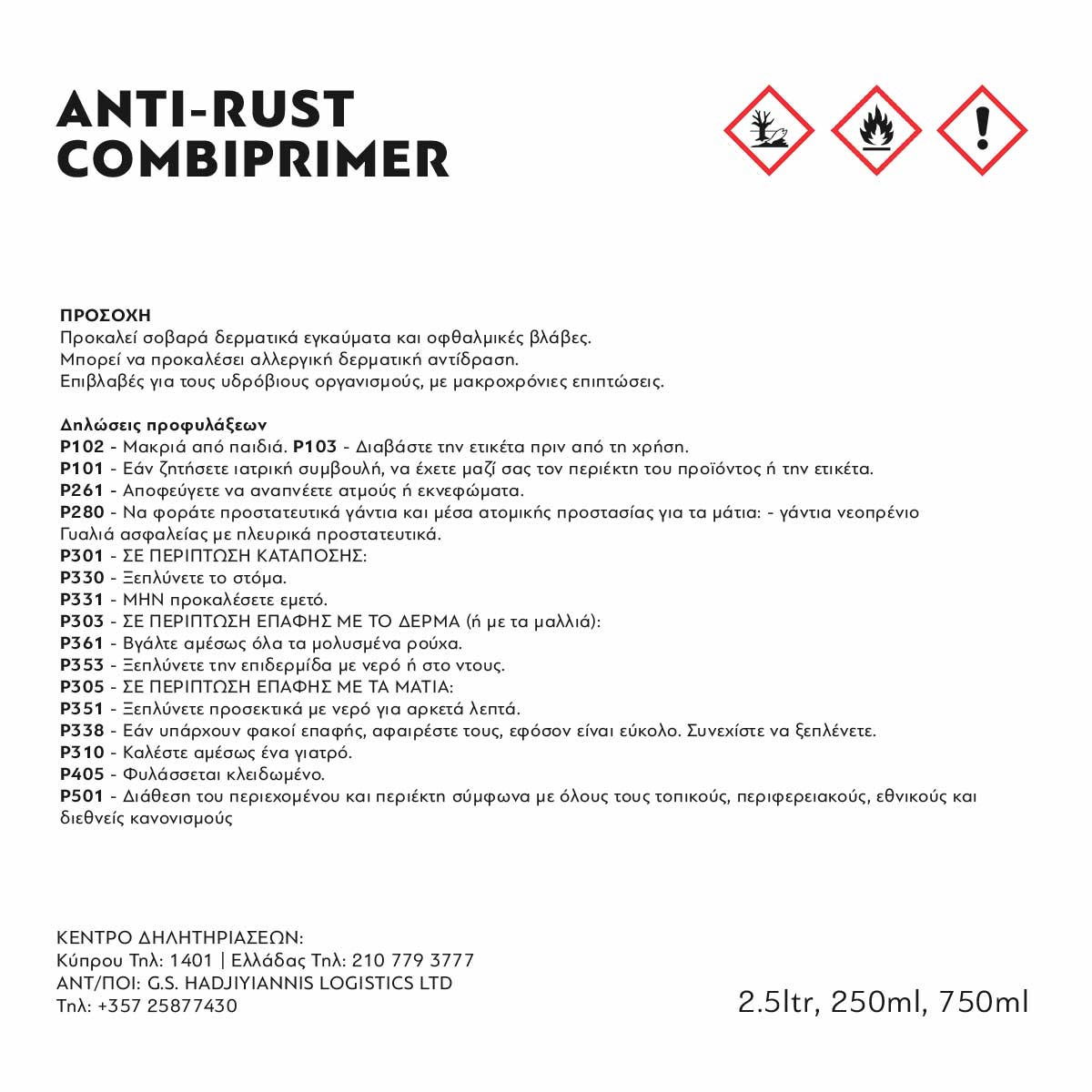 ANTI-RUST
COMBIPRIMER

ΠΡΟΣΟΧΗ
Προκαλεί σοβαρά δερματικά εγκαύματα και οφθαλμικές βλάβες.
Μπορεί να προκαλέσει αλλεργική δερματική αντίδραση.
Επιβλαβές για τους υδρόβιους οργανισμούς, με μακροχρόνιες επιπτώσεις.

Δηλώσεις προφυλάξεων
P102 - Μακριά από παιδιά. P103 - Διαβάστε την ετικέτα πριν από τη χρήση.
P101 - Εάν ζητήσετε ιατρική συμβουλή, να έχετε μαζί σας τον περιέκτη του προϊόντος ή την ετικέτα.
P261 - Αποφεύγετε να αναπνέετε ατμούς ή εκνεφώματα.
P280 - Να φοράτε προστατευτικά γάντια και μέσα ατομικής προστασίας για τα μάτια: - γάντια νεοπρένιο Γυαλιά ασφαλείας με πλευρικά προστατευτικά.
P301 - ΣΕ ΠΕΡΙΠΤΩΣΗ ΚΑΤΑΠΟΣΗΣ:
P330 - Ξεπλύνετε το στόμα.
P331 - ΜΗΝ προκαλέσετε εμετό.
P303 - ΣΕ ΠΕΡΙΠΤΩΣΗ ΕΠΑΦΗΣ ΜΕ ΤΟ ΔΕΡΜΑ (ή με τα μαλλιά):
P361 - Βγάλτε αμέσως όλα τα μολυσμένα ρούχα.
P353 - Ξεπλύνετε την επιδερμίδα με νερό ή στο ντους.
P305 - ΣΕ ΠΕΡΙΠΤΩΣΗ ΕΠΑΦΗΣ ΜΕ ΤΑ ΜΑΤΙΑ:
P351 - Ξεπλύνετε προσεκτικά με νερό για αρκετά λεπτά.
P338 - Εάν υπάρχουν φακοί επαφής, αφαιρέστε τους, εφόσον είναι εύκολο. Συνεχίστε να ξεπλένετε.
P310 - Καλέστε αμέσως ένα γιατρό.
P405 - Φυλάσσεται κλειδωμένο.
P501 - Διάθεση του περιεχομένου και περιέκτη σύμφωνα με όλους τους τοπικούς, περιφερειακούς, εθνικούς και διεθνείς κανονισμούς

ΚΕΝΤΡΟ ΔΗΛΗΤΗΡΙΑΣΕΩΝ:
Κύπρου Τηλ: 1401 | Ελλάδας Τηλ: 210 779 3777
ΑΝΤ/ΠΟΙ: G.S. HADJIYIANNIS LOGISTICS LTD
Τηλ: +357 25877430

2.5ltr, 250ml, 750ml